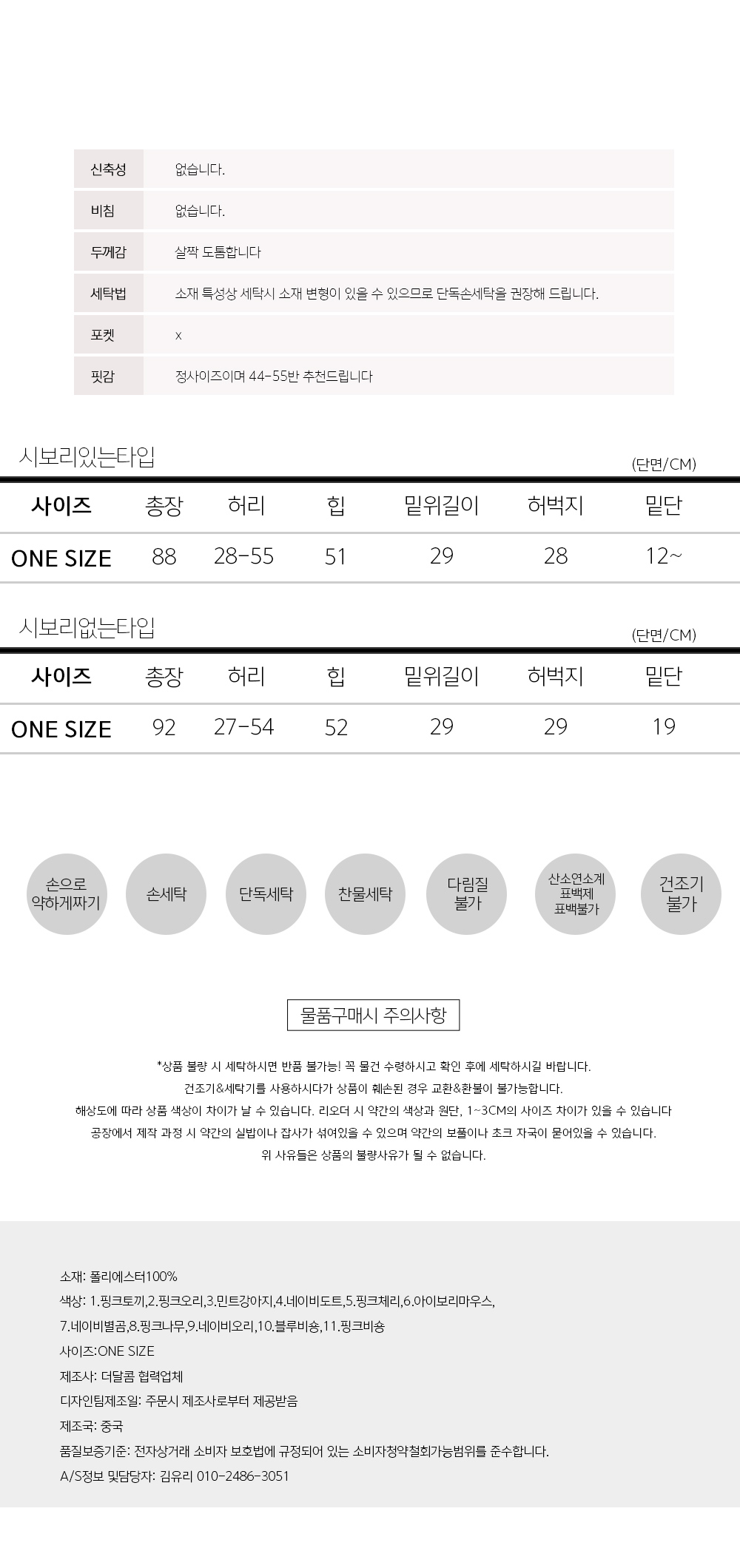 | 신축성 | 없습니다. |
|---|---|
| 비침 | 없습니다. |
| 두께감 | 살짝 도톰합니다 |
| 세탁법 | 소재 특성상 세탁시 소재 변형이 있을 수 있으므로 단독손세탁을 권장해 드립니다. |
| 포켓 | x |
| 핏감 | 정사이즈이며 44-55반 추천드립니다 |

시보리있는타입

(단면/CM)

| 사이즈 | 총장 | 허리 | 힙 | 밑위길이 | 허벅지 | 밑단 |
|---|---|---|---|---|---|---|
| ONE SIZE | 88 | 28-55 | 51 | 29 | 28 | 12~ |

시보리없는타입

(단면/CM)

| 사이즈 | 총장 | 허리 | 힙 | 밑위길이 | 허벅지 | 밑단 |
|---|---|---|---|---|---|---|
| ONE SIZE | 92 | 27-54 | 52 | 29 | 29 | 19 |

손으로 약하게짜기

손세탁

단독세탁

찬물세탁

다림질 불가

산소연소계 표백제 표백불가

건조기 불가

물품구매시 주의사항

*상품 불량 시 세탁하시면 반품 불가능! 꼭 물건 수령하시고 확인 후에 세탁하시길 바랍니다.
건조기&세탁기를 사용하시다가 상품이 훼손된 경우 교환&환불이 불가능합니다.
해상도에 따라 상품 색상이 차이가 날 수 있습니다. 리오더 시 약간의 색상과 원단, 1~3CM의 사이즈 차이가 있을 수 있습니다
공장에서 제작 과정 시 약간의 실밥이나 잡사가 섞여있을 수 있으며 약간의 보풀이나 초크 자국이 묻어있을 수 있습니다.
위 사유들은 상품의 불량사유가 될 수 없습니다.

소재: 폴리에스터100%
색상: 1.핑크토끼,2.핑크오리,3.민트강아지,4.네이비도트,5.핑크체리,6.아이보리마우스,
7.네이비별곰,8.핑크나무,9.네이비오리,10.블루비숑,11.핑크비숑
사이즈:ONE SIZE
제조사: 더달콤 협력업체
디자인팀제조일: 주문시 제조사로부터 제공받음
제조국: 중국
품질보증기준: 전자상거래 소비자 보호법에 규정되어 있는 소비자청약철회가능범위를 준수합니다.
A/S정보 및담당자: 김유리 010-2486-3051